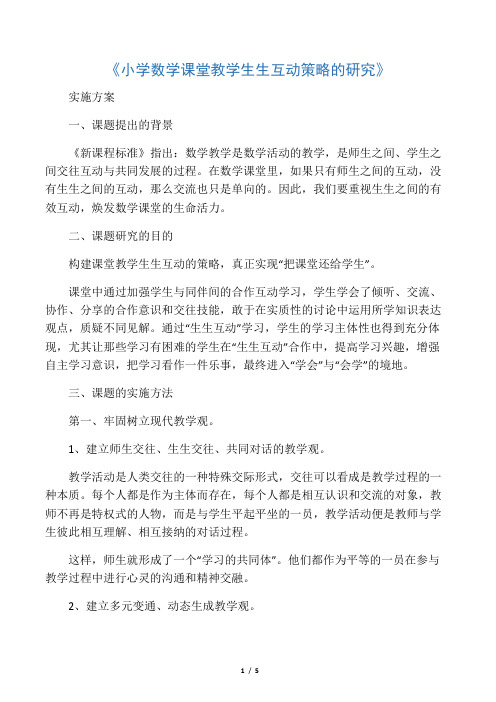 《小学数学课堂教学生生互动策略的研究》

实施方案

一、课题提出的背景

《新课程标准》指出：数学教学是数学活动的教学，是师生之间、学生之间交往互动与共同发展的过程。在数学课堂里，如果只有师生之间的互动，没有生生之间的互动，那么交流也只是单向的。因此，我们要重视生生之间的有效互动，焕发数学课堂的生命活力。

二、课题研究的目的

构建课堂教学生生互动的策略，真正实现“把课堂还给学生”。

课堂中通过加强学生与同伴间的合作互动学习，学生学会了倾听、交流、协作、分享的合作意识和交往技能，敢于在实质性的讨论中运用所学知识表达观点，质疑不同见解。通过“生生互动”学习，学生的学习主体性也得到充分体现，尤其让那些学习有困难的学生在“生生互动”合作中，提高学习兴趣，增强自主学习意识，把学习看作一件乐事，最终进入“学会”与“会学”的境地。

三、课题的实施方法

第一、牢固树立现代教学观。

1、建立师生交往、生生交往、共同对话的教学观。

教学活动是人类交往的一种特殊交际形式，交往可以看成是教学过程的一种本质。每个人都是作为主体而存在，每个人都是相互认识和交流的对象，教师不再是特权式的人物，而是与学生平起平坐的一员，教学活动便是教师与学生彼此相互理解、相互接纳的对话过程。

这样，师生就形成了一个“学习的共同体”。他们都作为平等的一员在参与教学过程中进行心灵的沟通和精神交融。

2、建立多元变通、动态生成教学观。

1 / 5